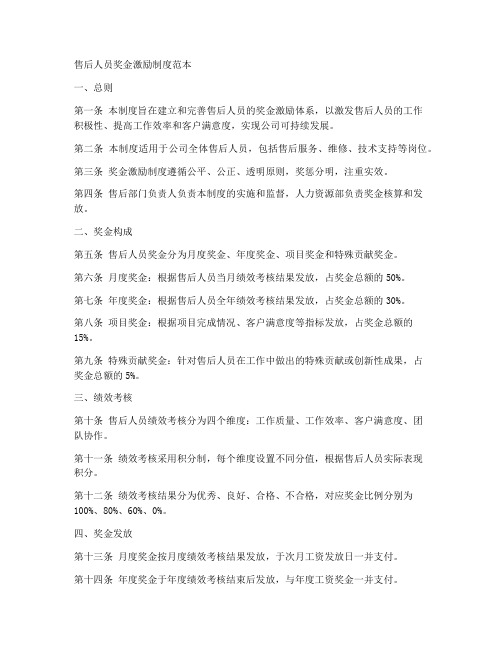 售后人员奖金激励制度范本

一、总则

第一条 本制度旨在建立和完善售后人员的奖金激励体系，以激发售后人员的工作积极性、提高工作效率和客户满意度，实现公司可持续发展。

第二条 本制度适用于公司全体售后人员，包括售后服务、维修、技术支持等岗位。

第三条 奖金激励制度遵循公平、公正、透明原则，奖惩分明，注重实效。

第四条 售后部门负责人负责本制度的实施和监督，人力资源部负责奖金核算和发放。

二、奖金构成

第五条 售后人员奖金分为月度奖金、年度奖金、项目奖金和特殊贡献奖金。

第六条 月度奖金：根据售后人员当月绩效考核结果发放，占奖金总额的 50%。

第七条 年度奖金：根据售后人员全年绩效考核结果发放，占奖金总额的 30%。

第八条 项目奖金：根据项目完成情况、客户满意度等指标发放，占奖金总额的 15%。

第九条 特殊贡献奖金：针对售后人员在工作中做出的特殊贡献或创新性成果，占奖金总额的 5%。

三、绩效考核

第十条 售后人员绩效考核分为四个维度：工作质量、工作效率、客户满意度、团队协作。

第十一条 绩效考核采用积分制，每个维度设置不同分值，根据售后人员实际表现积分。

第十二条 绩效考核结果分为优秀、良好、合格、不合格，对应奖金比例分别为 100%、80%、60%、0%。

四、奖金发放

第十三条 月度奖金按月度绩效考核结果发放，于次月工资发放日一并支付。

第十四条 年度奖金于年度绩效考核结束后发放，与年度工资奖金一并支付。